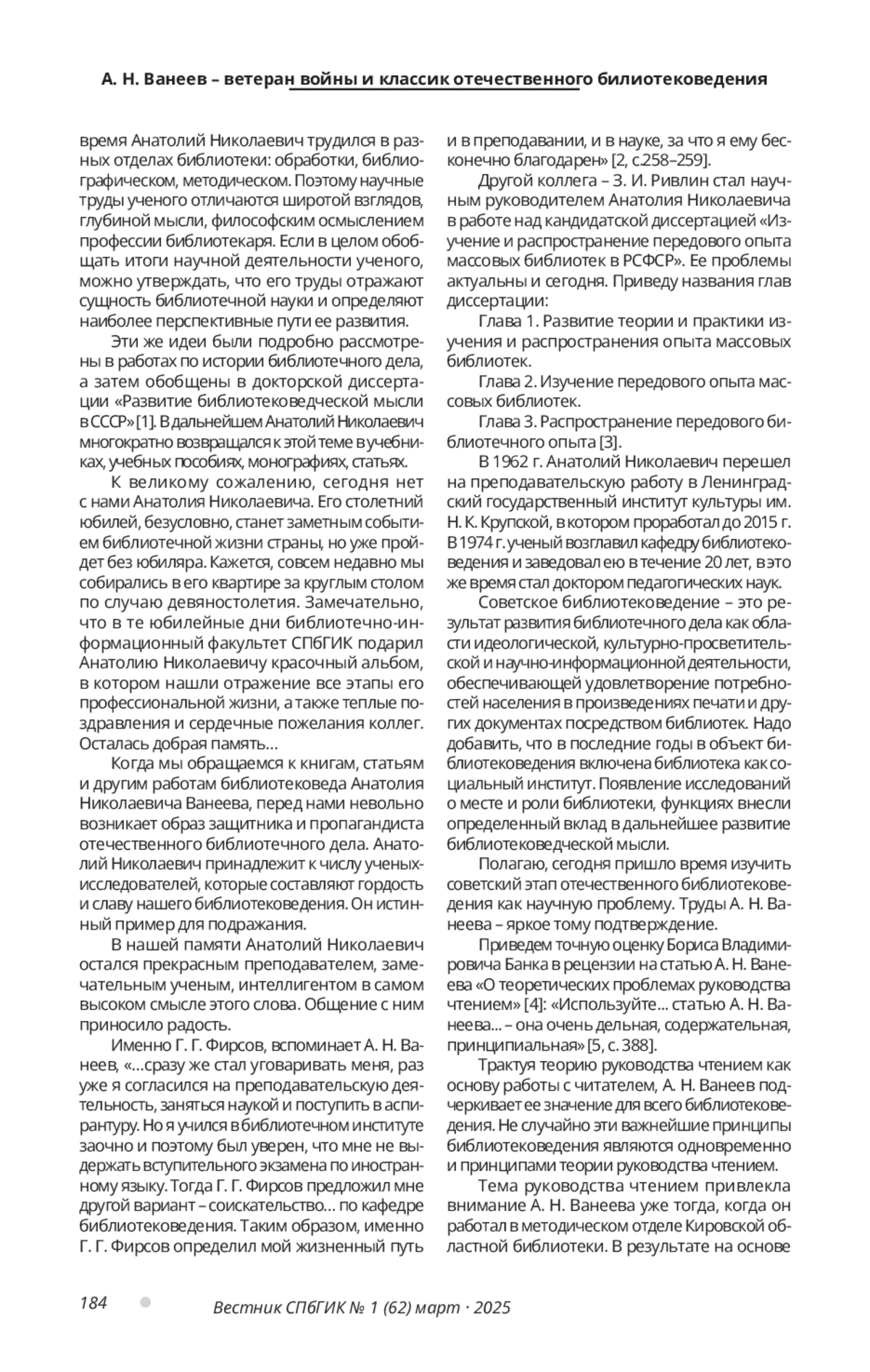 А. Н. Ванеев – ветеран войны и классик отечественного билиотековедения

время Анатолий Николаевич трудился в разных отделах библиотеки: обработки, библиографическом, методическом. Поэтому научные труды ученого отличаются широтой взглядов, глубиной мысли, философским осмыслением профессии библиотекаря. Если в целом обобщать итоги научной деятельности ученого, можно утверждать, что его труды отражают сущность библиотечной науки и определяют наиболее перспективные пути ее развития.

Эти же идеи были подробно рассмотрены в работах по истории библиотечного дела, а затем обобщены в докторской диссертации «Развитие библиотековедческой мысли в СССР» [1]. В дальнейшем Анатолий Николаевич многократно возвращался к этой теме в учебниках, учебных пособиях, монографиях, статьях.

К великому сожалению, сегодня нет с нами Анатолия Николаевича. Его столетний юбилей, безусловно, станет заметным событием библиотечной жизни страны, но уже пройдет без юбиляра. Кажется, совсем недавно мы собирались в его квартире за круглым столом по случаю девяностолетия. Замечательно, что в те юбилейные дни библиотечно-информационный факультет СПбГИК подарил Анатолию Николаевичу красочный альбом, в котором нашли отражение все этапы его профессиональной жизни, а также теплые поздравления и сердечные пожелания коллег. Осталась добрая память…

Когда мы обращаемся к книгам, статьям и другим работам библиотековеда Анатолия Николаевича Ванеева, перед нами невольно возникает образ защитника и пропагандиста отечественного библиотечного дела. Анатолий Николаевич принадлежит к числу ученых-исследователей, которые составляют гордость и славу нашего библиотековедения. Он истинный пример для подражания.

В нашей памяти Анатолий Николаевич остался прекрасным преподавателем, замечательным ученым, интеллигентом в самом высоком смысле этого слова. Общение с ним приносило радость.

Именно Г. Г. Фирсов, вспоминает А. Н. Ванеев, «…сразу же стал уговаривать меня, раз уже я согласился на преподавательскую деятельность, заняться наукой и поступить в аспирантуру. Но я учился в библиотечном институте заочно и поэтому был уверен, что мне не выдержать вступительного экзамена по иностранному языку. Тогда Г. Г. Фирсов предложил мне другой вариант – соискательство… по кафедре библиотековедения. Таким образом, именно Г. Г. Фирсов определил мой жизненный путь и в преподавании, и в науке, за что я ему бесконечно благодарен» [2, с.258–259].

Другой коллега – З. И. Ривлин стал научным руководителем Анатолия Николаевича в работе над кандидатской диссертацией «Изучение и распространение передового опыта массовых библиотек в РСФСР». Ее проблемы актуальны и сегодня. Приведу названия глав диссертации:

Глава 1. Развитие теории и практики изучения и распространения опыта массовых библиотек.

Глава 2. Изучение передового опыта массовых библиотек.

Глава 3. Распространение передового библиотечного опыта [3].

В 1962 г. Анатолий Николаевич перешел на преподавательскую работу в Ленинградский государственный институт культуры им. Н. К. Крупской, в котором проработал до 2015 г. В 1974 г. ученый возглавил кафедру библиотековедения и заведовал ею в течение 20 лет, в это же время стал доктором педагогических наук.

Советское библиотековедение – это результат развития библиотечного дела как области идеологической, культурно-просветительской и научно-информационной деятельности, обеспечивающей удовлетворение потребностей населения в произведениях печати и других документах посредством библиотек. Надо добавить, что в последние годы в объект библиотековедения включена библиотека как социальный институт. Появление исследований о месте и роли библиотеки, функциях внесли определенный вклад в дальнейшее развитие библиотековедческой мысли.

Полагаю, сегодня пришло время изучить советский этап отечественного библиотековедения как научную проблему. Труды А. Н. Ванеева – яркое тому подтверждение.

Приведем точную оценку Бориса Владимировича Банка в рецензии на статью А. Н. Ванеева «О теоретических проблемах руководства чтением» [4]: «Используйте… статью А. Н. Ванеева… – она очень дельная, содержательная, принципиальная» [5, с. 388].

Трактуя теорию руководства чтением как основу работы с читателем, А. Н. Ванеев подчеркивает ее значение для всего библиотековедения. Не случайно эти важнейшие принципы библиотековедения являются одновременно и принципами теории руководства чтением.

Тема руководства чтением привлекла внимание А. Н. Ванеева уже тогда, когда он работал в методическом отделе Кировской областной библиотеки. В результате на основе

184 Вестник СПбГИК № 1 (62) март · 2025